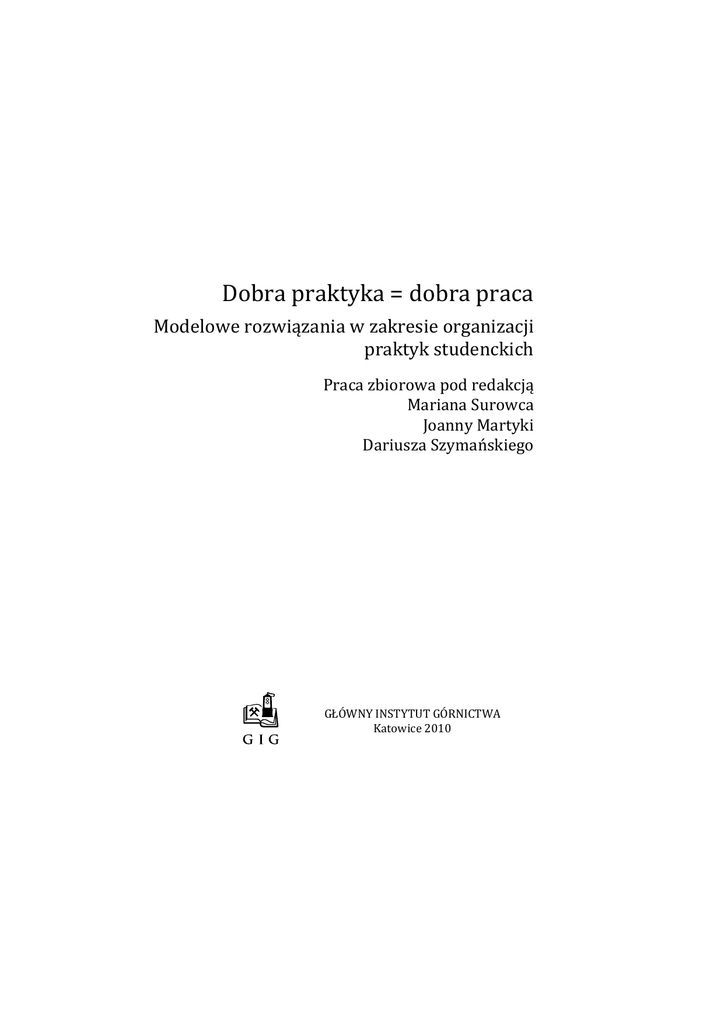 Dobra praktyka = dobra praca

Modelowe rozwiązania w zakresie organizacji praktyk studenckich

Praca zbiorowa pod redakcją
Mariana Surowca
Joanny Martyki
Dariusza Szymańskiego

GIG

GŁÓWNY INSTYTUT GÓRNICTWA
Katowice 2010